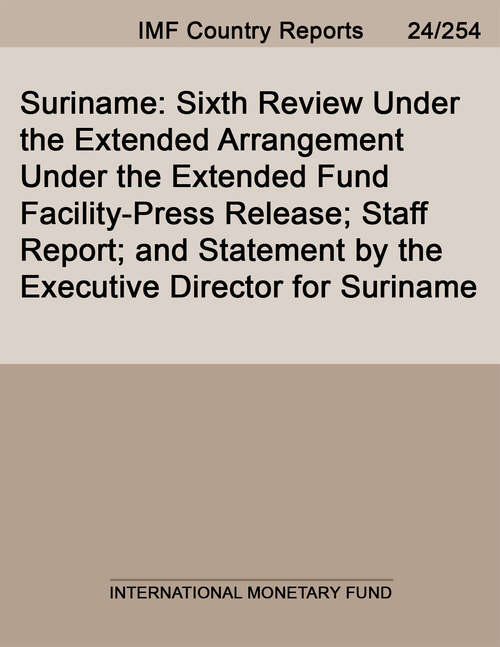 IMF Country Reports 24/254

Suriname: Sixth Review Under the Extended Arrangement Under the Extended Fund Facility-Press Release; Staff Report; and Statement by the Executive Director for Suriname

INTERNATIONAL MONETARY FUND